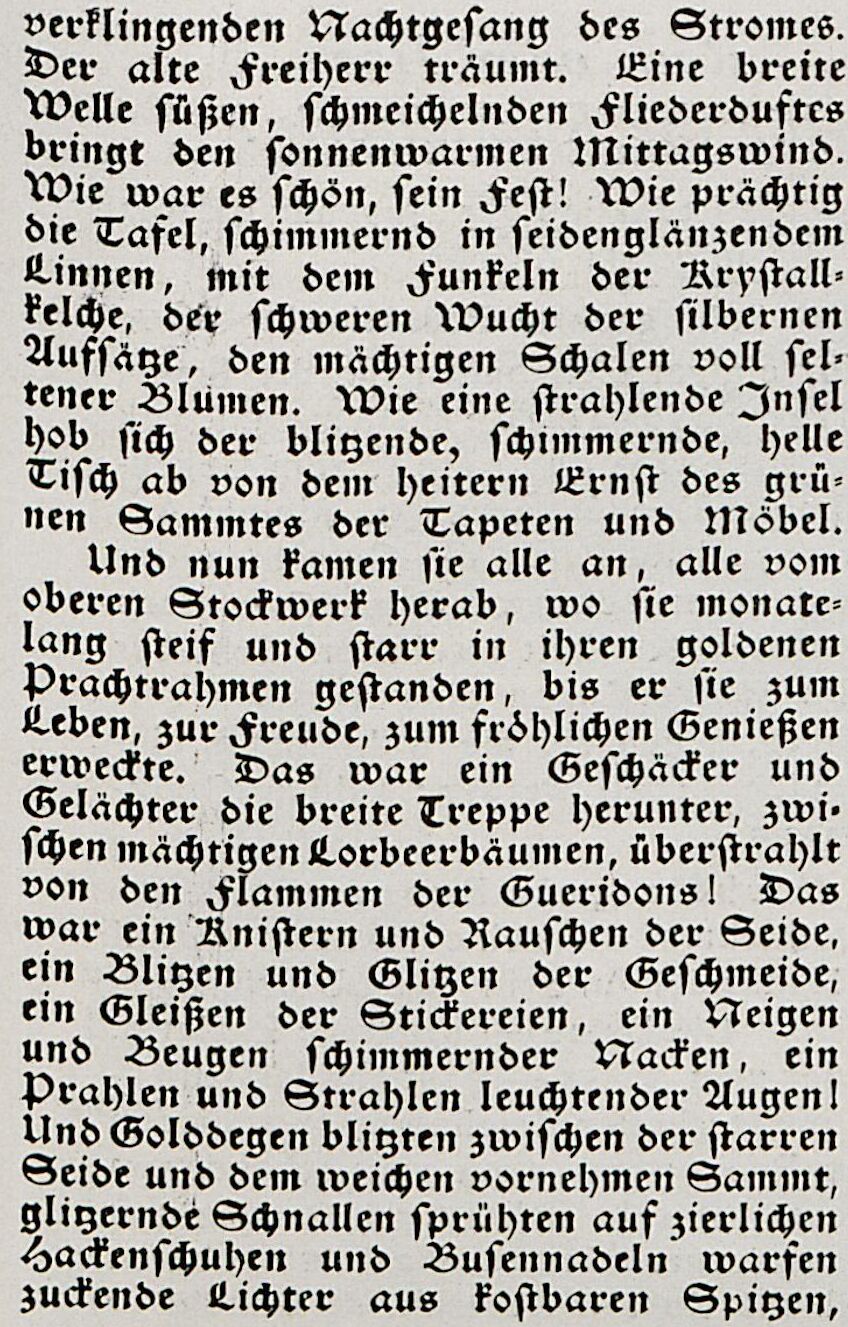 verklingenden Nachtgesang des Stromes. Der alte Freiherr träumt. Eine breite Welle süßen, schmeichelnden Fliederduftes bringt den sonnenwarmen Mittagswind. Wie war es schön, sein Fest! Wie prächtig die Tafel, schimmernd in seidenglänzendem Linnen, mit dem Funkeln der Krystallkelche, der schweren Wucht der silbernen Aufsätze, den mächtigen Schalen voll seltener Blumen. Wie eine strahlende Insel hob sich der blitzende, schimmernde, helle Tisch ab von dem heitern Ernst des grünen Sammtes der Tapeten und Möbel.

Und nun kamen sie alle an, alle vom oberen Stockwerk herab, wo sie monatelang steif und starr in ihren goldenen Prachtrahmen gestanden, bis er sie zum Leben, zur Freude, zum fröhlichen Genießen erweckte. Das war ein Geschäcker und Gelächter die breite Treppe herunter, zwischen mächtigen Lorbeerbäumen, überstrahlt von den Flammen der Gueridons! Das war ein Knistern und Rauschen der Seide, ein Blitzen und Glitzen der Geschmeide, ein Gleißen der Stickereien, ein Neigen und Beugen schimmernder Nacken, ein Prahlen und Strahlen leuchtender Augen! Und Golddegen blitzten zwischen der starren Seide und dem weichen vornehmen Sammt, glitzernde Schnallen sprühten auf zierlichen Hackenschuhen und Busennadeln warfen zuckende Lichter aus kostbaren Spitzen,